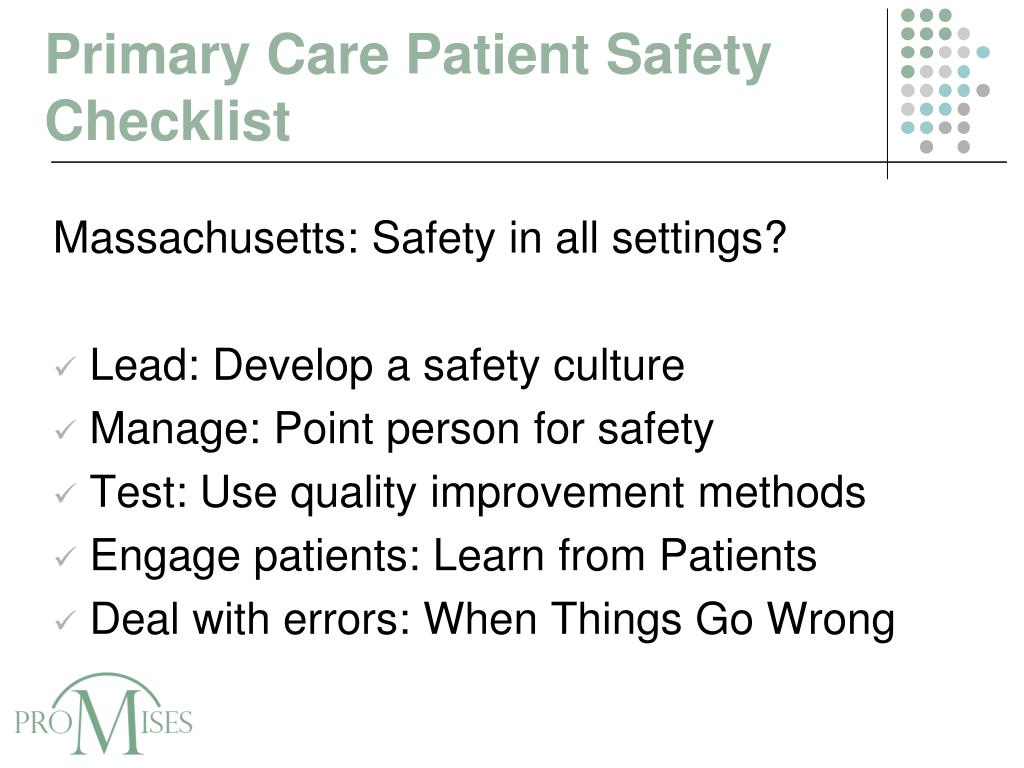 Primary Care Patient Safety Checklist

Massachusetts: Safety in all settings?

✓ Lead: Develop a safety culture
✓ Manage: Point person for safety
✓ Test: Use quality improvement methods
✓ Engage patients: Learn from Patients
✓ Deal with errors: When Things Go Wrong

PROMISES